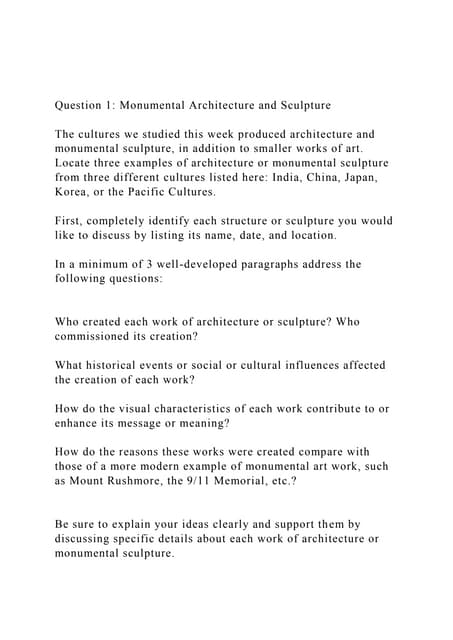 Question 1: Monumental Architecture and Sculpture

The cultures we studied this week produced architecture and monumental sculpture, in addition to smaller works of art. Locate three examples of architecture or monumental sculpture from three different cultures listed here: India, China, Japan, Korea, or the Pacific Cultures.

First, completely identify each structure or sculpture you would like to discuss by listing its name, date, and location.

In a minimum of 3 well-developed paragraphs address the following questions:

Who created each work of architecture or sculpture? Who commissioned its creation?

What historical events or social or cultural influences affected the creation of each work?

How do the visual characteristics of each work contribute to or enhance its message or meaning?

How do the reasons these works were created compare with those of a more modern example of monumental art work, such as Mount Rushmore, the 9/11 Memorial, etc.?

Be sure to explain your ideas clearly and support them by discussing specific details about each work of architecture or monumental sculpture.